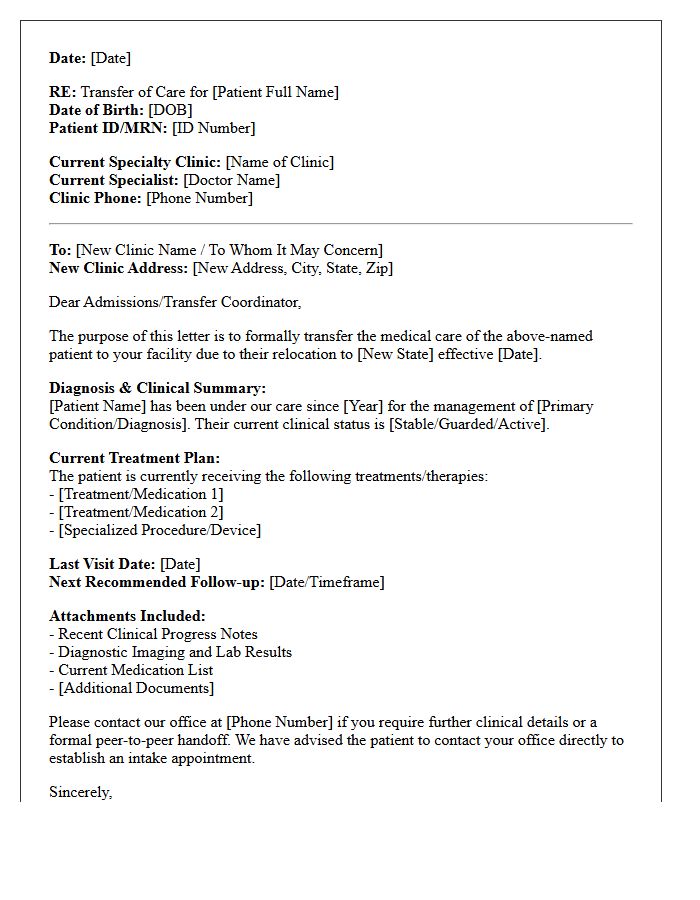 Date: [Date]

RE: Transfer of Care for [Patient Full Name]
Date of Birth: [DOB]
Patient ID/MRN: [ID Number]

Current Specialty Clinic: [Name of Clinic]
Current Specialist: [Doctor Name]
Clinic Phone: [Phone Number]

To: [New Clinic Name / To Whom It May Concern]
New Clinic Address: [New Address, City, State, Zip]

Dear Admissions/Transfer Coordinator,

The purpose of this letter is to formally transfer the medical care of the above-named patient to your facility due to their relocation to [New State] effective [Date].

Diagnosis & Clinical Summary:
[Patient Name] has been under our care since [Year] for the management of [Primary Condition/Diagnosis]. Their current clinical status is [Stable/Guarded/Active].

Current Treatment Plan:
The patient is currently receiving the following treatments/therapies:
- [Treatment/Medication 1]
- [Treatment/Medication 2]
- [Specialized Procedure/Device]

Last Visit Date: [Date]
Next Recommended Follow-up: [Date/Timeframe]

Attachments Included:
- Recent Clinical Progress Notes
- Diagnostic Imaging and Lab Results
- Current Medication List
- [Additional Documents]

Please contact our office at [Phone Number] if you require further clinical details or a formal peer-to-peer handoff. We have advised the patient to contact your office directly to establish an intake appointment.

Sincerely,